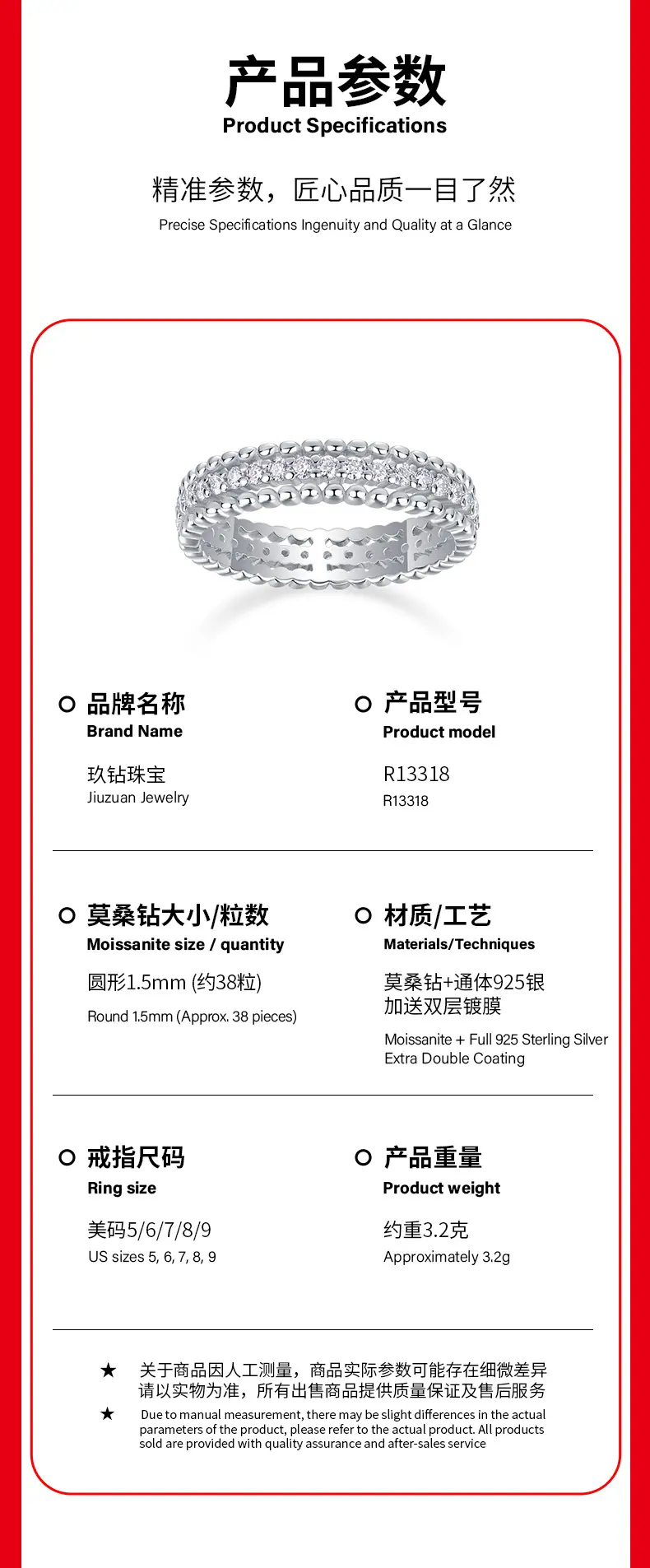 产品参数
Product Specifications

精准参数，匠心品质一目了然
Precise Specifications Ingenuity and Quality at a Glance

品牌名称
Brand Name

玖钻珠宝
Jiuzuan Jewelry

产品型号
Product model

R13318
R13318

莫桑钻大小/粒数
Moissanite size / quantity

圆形1.5mm (约38粒)
Round 1.5mm (Approx. 38 pieces)

材质/工艺
Materials/Techniques

莫桑钻+通体925银
加送双层镀膜

Moissanite + Full 925 Sterling Silver
Extra Double Coating

戒指尺码
Ring size

美码5/6/7/8/9
US sizes 5, 6, 7, 8, 9

产品重量
Product weight

约重3.2克
Approximately 3.2g

★ 关于商品因人工测量，商品实际参数可能存在细微差异
请以实物为准，所有出售商品提供质量保证及售后服务

★ Due to manual measurement, there may be slight differences in the actual parameters of the product, please refer to the actual product. All products sold are provided with quality assurance and after-sales service